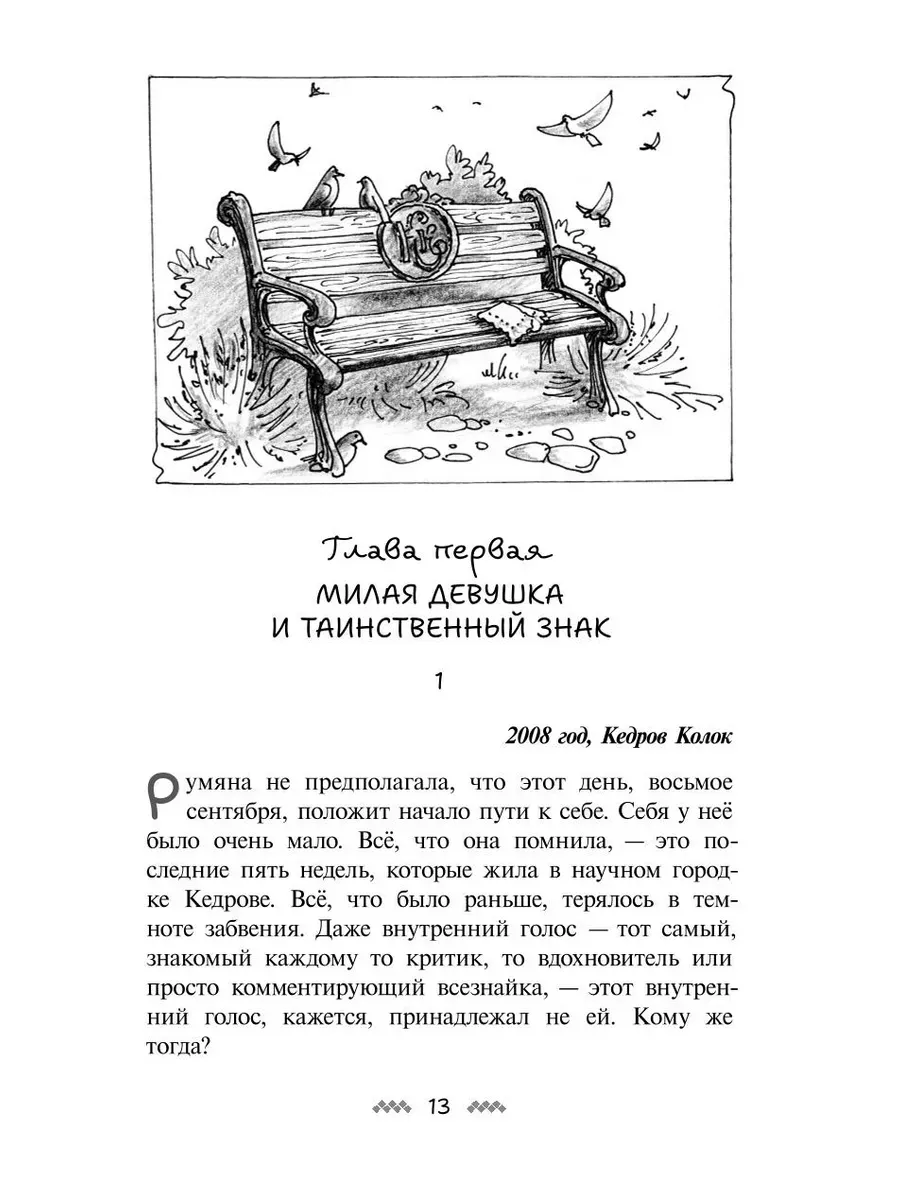 Глава первая

МИЛАЯ ДЕВУШКА И ТАИНСТВЕННЫЙ ЗНАК

1

2008 год, Кедров Колок

Румяна не предполагала, что этот день, восьмое сентября, положит начало пути к себе. Себя у неё было очень мало. Всё, что она помнила, — это последние пять недель, которые жила в научном городке Кедрове. Всё, что было раньше, терялось в темноте забвения. Даже внутренний голос — тот самый, знакомый каждому то критик, то вдохновитель или просто комментирующий всезнайка, — этот внутренний голос, кажется, принадлежал не ей. Кому же тогда?

13